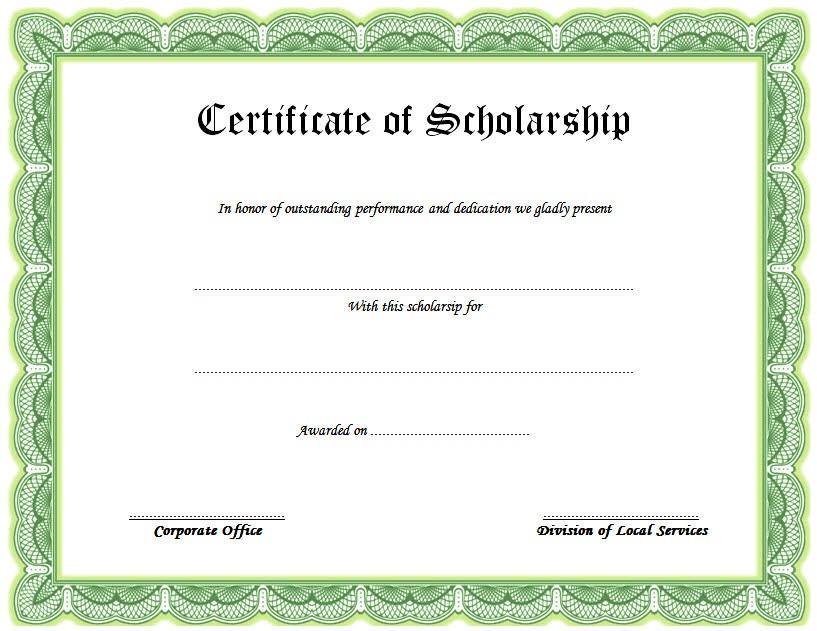 Certificate of Scholarship

In honor of outstanding performance and dedication we gladly present

____

With this scholarsip for

____

Awarded on ____

____
Corporate Office

____
Division of Local Services